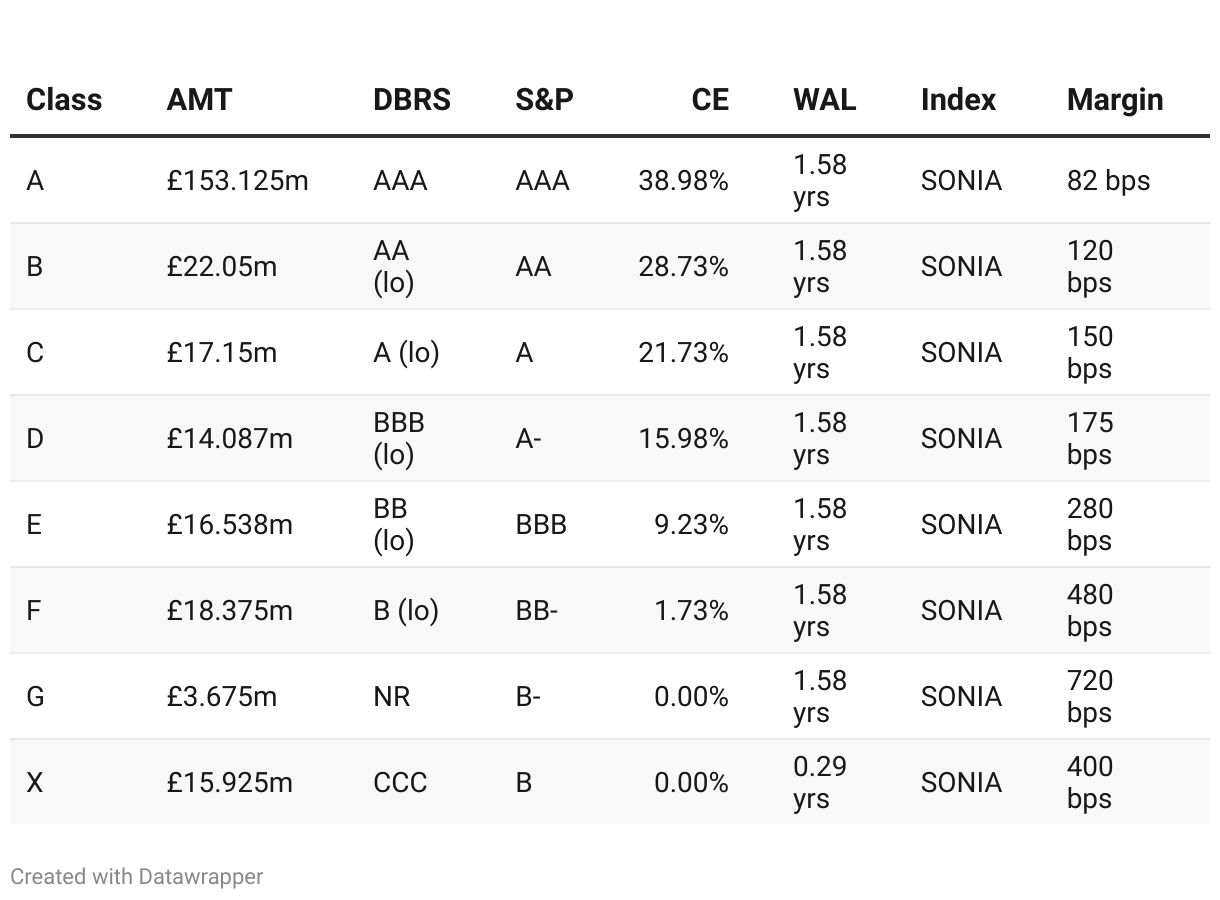 | Class | AMT | DBRS | S&P | CE | WAL | Index | Margin |
|---|---|---|---|---|---|---|---|
| A | £153.125m | AAA | AAA | 38.98% | 1.58 yrs | SONIA | 82 bps |
| B | £22.05m | AA (lo) | AA | 28.73% | 1.58 yrs | SONIA | 120 bps |
| C | £17.15m | A (lo) | A | 21.73% | 1.58 yrs | SONIA | 150 bps |
| D | £14.087m | BBB (lo) | A- | 15.98% | 1.58 yrs | SONIA | 175 bps |
| E | £16.538m | BB (lo) | BBB | 9.23% | 1.58 yrs | SONIA | 280 bps |
| F | £18.375m | B (lo) | BB- | 1.73% | 1.58 yrs | SONIA | 480 bps |
| G | £3.675m | NR | B- | 0.00% | 1.58 yrs | SONIA | 720 bps |
| X | £15.925m | CCC | B | 0.00% | 0.29 yrs | SONIA | 400 bps |

Created with Datawrapper